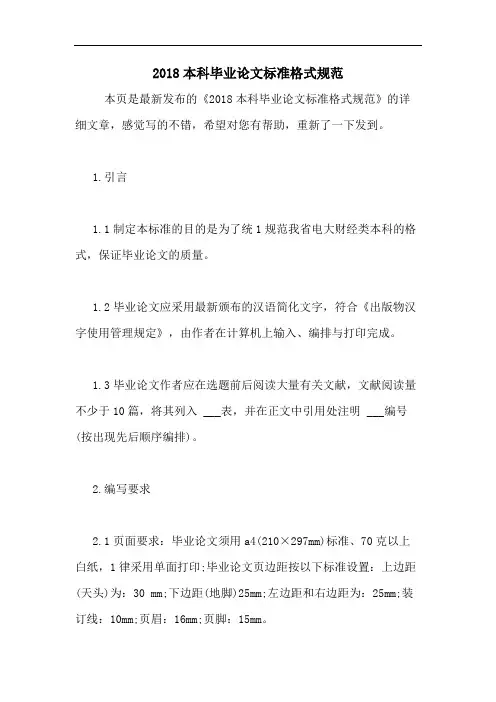 2018 本科毕业论文标准格式规范

本页是最新发布的《2018 本科毕业论文标准格式规范》的详细文章，感觉写的不错，希望对您有帮助，重新了一下发到。

1.引言

1.1 制定本标准的目的是为了统 1 规范我省电大财经类本科的格式，保证毕业论文的质量。

1.2 毕业论文应采用最新颁布的汉语简化文字，符合《出版物汉字使用管理规定》，由作者在计算机上输入、编排与打印完成。

1.3 毕业论文作者应在选题前后阅读大量有关文献，文献阅读量不少于 10 篇，将其列入 ___表，并在正文中引用处注明 ___编号(按出现先后顺序编排)。

2.编写要求

2.1 页面要求：毕业论文须用 a4(210×297mm)标准、70 克以上白纸，1 律采用单面打印;毕业论文页边距按以下标准设置：上边距(天头)为：30 mm;下边距(地脚)25mm;左边距和右边距为：25mm;装订线：10mm;页眉：16mm;页脚：15mm。